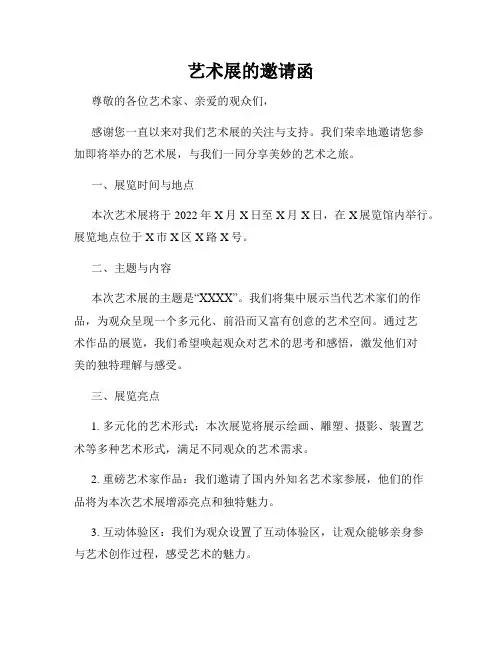 艺术展的邀请函

尊敬的各位艺术家、亲爱的观众们，

感谢您一直以来对我们艺术展的关注与支持。我们荣幸地邀请您参加即将举办的艺术展，与我们一同分享美妙的艺术之旅。

一、展览时间与地点

本次艺术展将于 2022 年 X 月 X 日至 X 月 X 日，在 X 展览馆内举行。展览地点位于 X 市 X 区 X 路 X 号。

二、主题与内容

本次艺术展的主题是“XXXX”。我们将集中展示当代艺术家们的作品，为观众呈现一个多元化、前沿而又富有创意的艺术空间。通过艺术作品的展览，我们希望唤起观众对艺术的思考和感悟，激发他们对美的独特理解与感受。

三、展览亮点

1. 多元化的艺术形式：本次展览将展示绘画、雕塑、摄影、装置艺术等多种艺术形式，满足不同观众的艺术需求。

2. 重磅艺术家作品：我们邀请了国内外知名艺术家参展，他们的作品将为本次艺术展增添亮点和独特魅力。

3. 互动体验区：我们为观众设置了互动体验区，让观众能够亲身参与艺术创作过程，感受艺术的魅力。